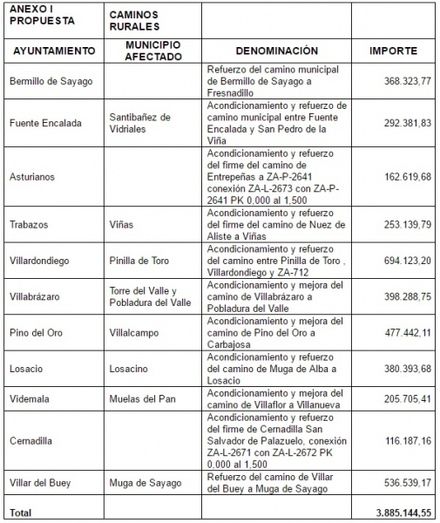 | ANEXO I PROPUESTA | CAMINOS RURALES | | |
|---|---|---|---|
| AYUNTAMIENTO | MUNICIPIO AFECTADO | DENOMINACIÓN | IMPORTE |
| Bermillo de Sayago | | Refuerzo del camino municipal de Bermillo de Sayago a Fresnadillo | 368.323,77 |
| Fuente Encalada | Santibañez de Vidriales | Acondicionamiento y refuerzo de camino municipal entre Fuente Encalada y San Pedro de la Viña | 292.381,83 |
| Asturianos | | Acondicionamiento y refuerzo del firme del camino de Entrepeñas a ZA-P-2641 conexión ZA-L-2673 con ZA-P-2641 PK 0,000 al 1,500 | 162.619,68 |
| Trabazos | Viñas | Acondicionamiento y refuerzo del firme del camino de Nuez de Aliste a Viñas | 253.139,79 |
| Villardondiego | Pinilla de Toro | Acondicionamiento y refuerzo del camino entre Pinilla de Toro , Villardondiego y ZA-712 | 694.123,20 |
| Villabrázaro | Torre del Valle y Pobladura del Valle | Acondicionamiento y mejora del camino de Villabrázaro a Pobladura del Valle | 398.288,75 |
| Pino del Oro | Villalcampo | Acondicionamiento y mejora del camino de Pino del Oro a Carbajosa | 477.442,11 |
| Losacio | Losacino | Acondicionamiento y refuerzo del camino de Muga de Alba a Losacio | 380.393,68 |
| Videmala | Muelas del Pan | Acondicionamiento y mejora del camino de Villaflor a Villanueva | 205.705,41 |
| Cernadilla | | Acondicionamiento y refuerzo del firme de Cernadilla San Salvador de Palazuelo, conexión ZA-L-2671 con ZA-L-2672 PK 0,000 al 1,500 | 116.187,16 |
| Villar del Buey | Muga de Sayago | Refuerzo del camino de Villar del Buey a Muga de Sayago | 536.539,17 |
| Total | | | 3.885.144,55 |